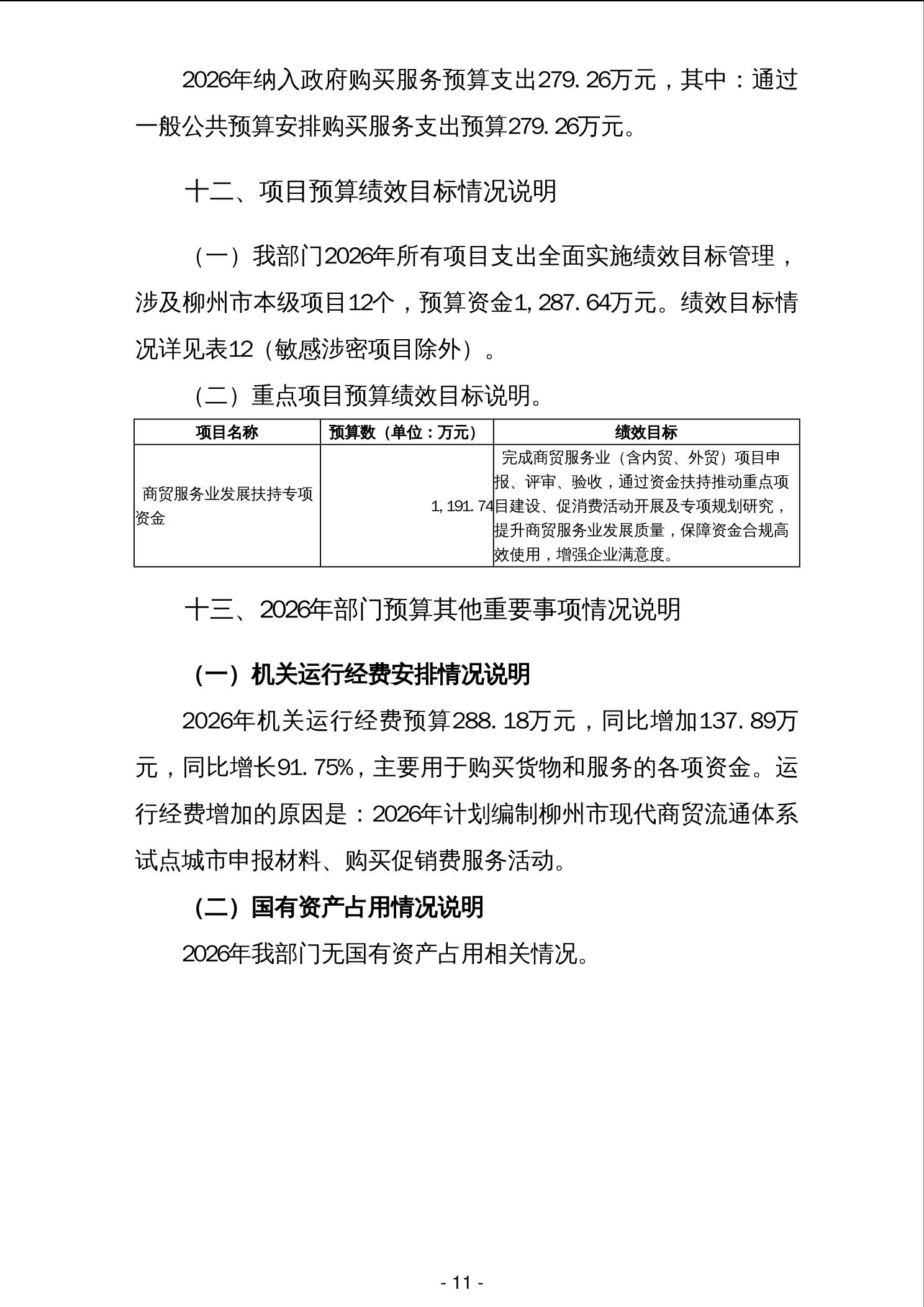 2026年纳入政府购买服务预算支出279.26万元，其中：通过一般公共预算安排购买服务支出预算279.26万元。

十二、项目预算绩效目标情况说明

（一）我部门2026年所有项目支出全面实施绩效目标管理，涉及柳州市本级项目12个，预算资金1,287.64万元。绩效目标情况详见表12（敏感涉密项目除外）。

（二）重点项目预算绩效目标说明。

| 项目名称 | 预算数（单位：万元） | 绩效目标 |
|---|---|---|
| 商贸服务业发展扶持专项资金 | 1,191.74 | 完成商贸服务业（含内贸、外贸）项目申报、评审、验收，通过资金扶持推动重点项目建设、促消费活动开展及专项规划研究，提升商贸服务业发展质量，保障资金合规高效使用，增强企业满意度。 |

十三、2026年部门预算其他重要事项情况说明

（一）机关运行经费安排情况说明

2026年机关运行经费预算288.18万元，同比增加137.89万元，同比增长91.75%，主要用于购买货物和服务的各项资金。运行经费增加的原因是：2026年计划编制柳州市现代商贸流通体系试点城市申报材料、购买促销费服务活动。

（二）国有资产占用情况说明

2026年我部门无国有资产占用相关情况。

- 11 -